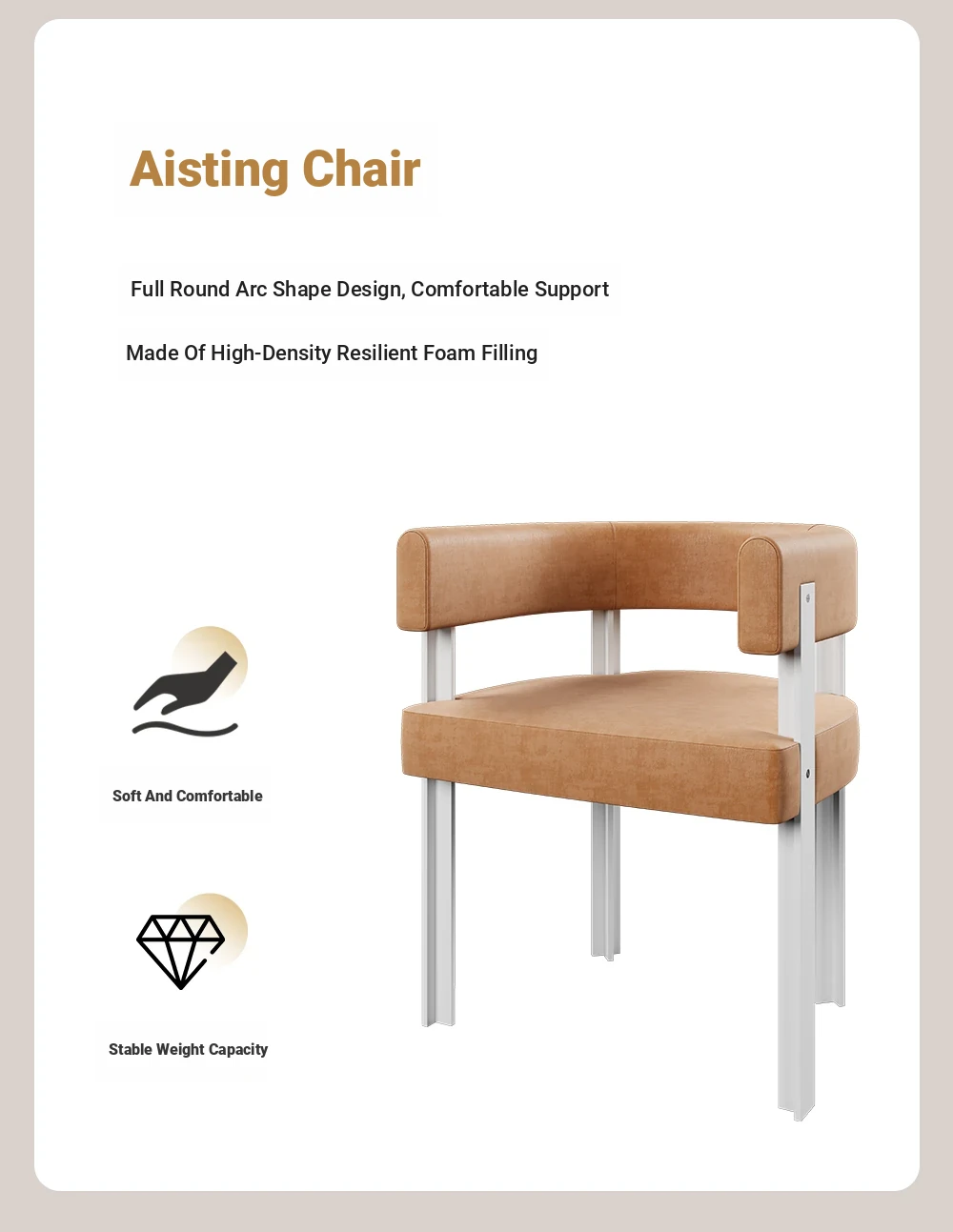 Aisting Chair

Full Round Arc Shape Design, Comfortable Support

Made Of High-Density Resilient Foam Filling

Soft And Comfortable

Stable Weight Capacity